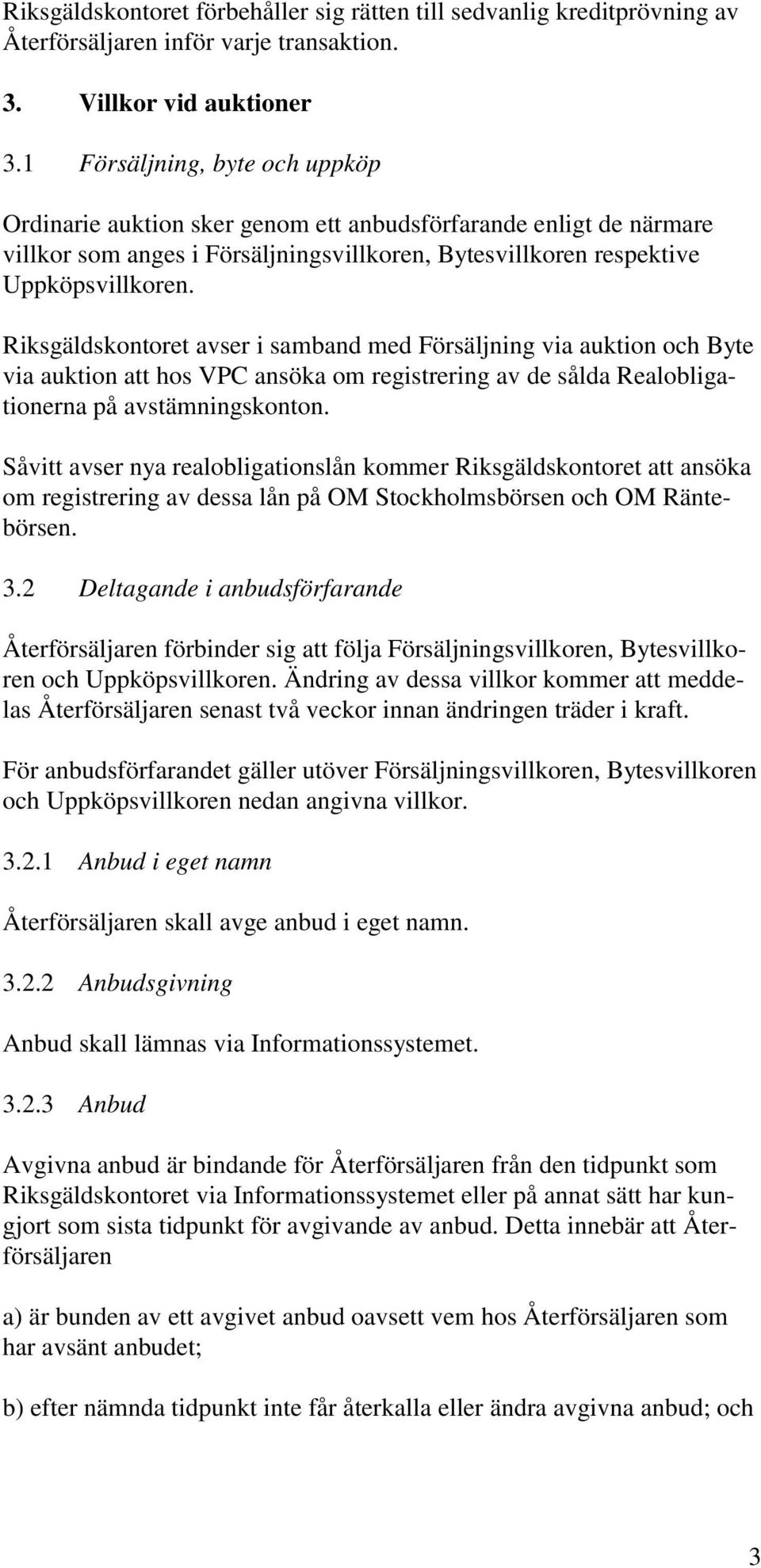 Riksgäldskontoret förbehåller sig rätten till sedvanlig kreditprövning av Återförsäljaren inför varje transaktion.

3. Villkor vid auktioner

3.1 Försäljning, byte och uppköp

Ordinarie auktion sker genom ett anbudsförfarande enligt de närmare villkor som anges i Försäljningsvillkoren, Bytesvillkoren respektive Uppköpsvillkoren.

Riksgäldskontoret avser i samband med Försäljning via auktion och Byte via auktion att hos VPC ansöka om registrering av de sålda Realobligationerna på avstämningskonton.

Såvitt avser nya realobligationslån kommer Riksgäldskontoret att ansöka om registrering av dessa lån på OM Stockholmsbörsen och OM Räntebörsen.

3.2 Deltagande i anbudsförfarande

Återförsäljaren förbinder sig att följa Försäljningsvillkoren, Bytesvillkoren och Uppköpsvillkoren. Ändring av dessa villkor kommer att meddelas Återförsäljaren senast två veckor innan ändringen träder i kraft.

För anbudsförfarandet gäller utöver Försäljningsvillkoren, Bytesvillkoren och Uppköpsvillkoren nedan angivna villkor.

3.2.1 Anbud i eget namn

Återförsäljaren skall avge anbud i eget namn.

3.2.2 Anbudsgivning

Anbud skall lämnas via Informationssystemet.

3.2.3 Anbud

Avgivna anbud är bindande för Återförsäljaren från den tidpunkt som Riksgäldskontoret via Informationssystemet eller på annat sätt har kungjort som sista tidpunkt för avgivande av anbud. Detta innebär att Återförsäljaren

a) är bunden av ett avgivet anbud oavsett vem hos Återförsäljaren som har avsänt anbudet;

b) efter nämnda tidpunkt inte får återkalla eller ändra avgivna anbud; och

3